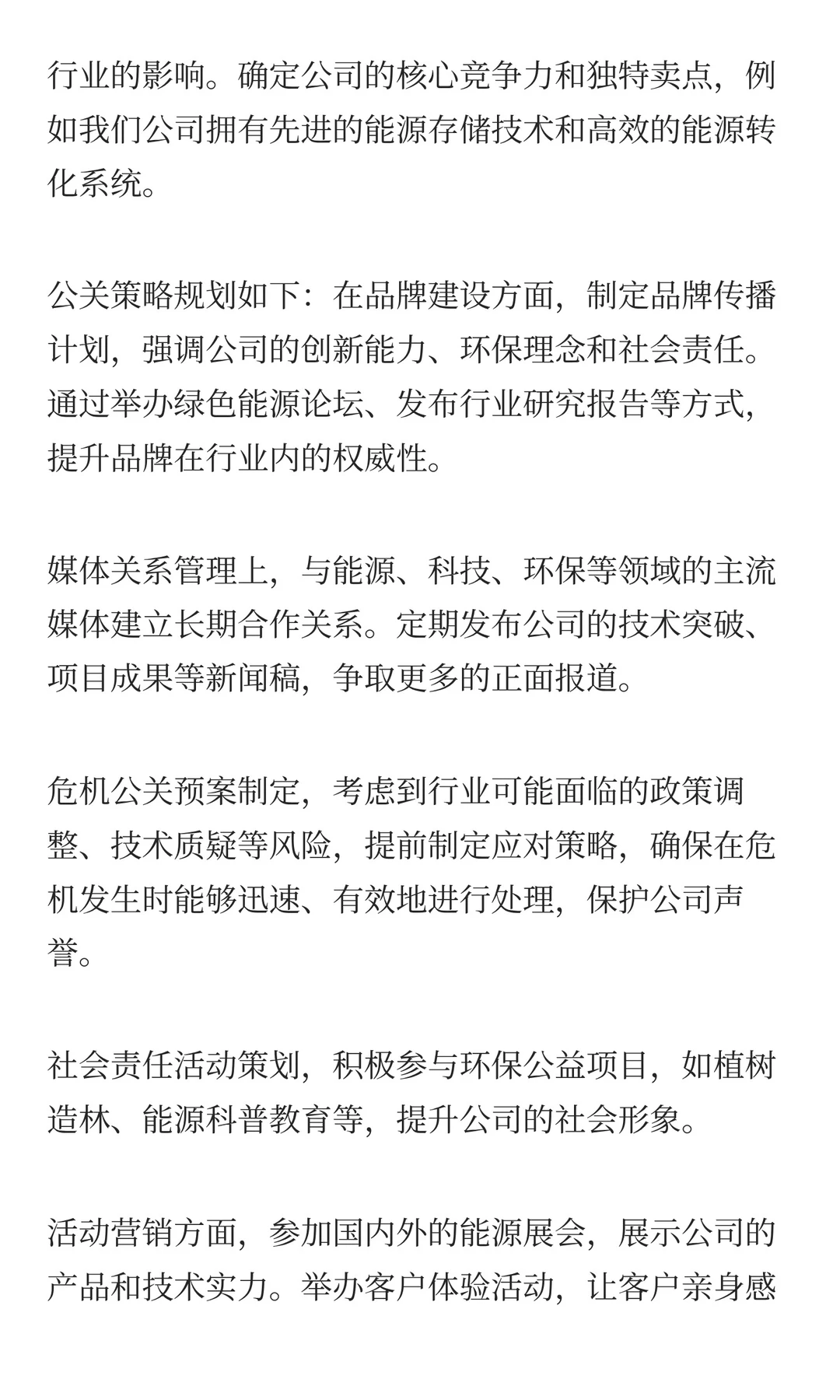 行业的影响。确定公司的核心竞争力和独特卖点，例如我们公司拥有先进的能源存储技术和高效的能源转化系统。

公关策略规划如下：在品牌建设方面，制定品牌传播计划，强调公司的创新能力、环保理念和社会责任。通过举办绿色能源论坛、发布行业研究报告等方式，提升品牌在行业内的权威性。

媒体关系管理上，与能源、科技、环保等领域的主流媒体建立长期合作关系。定期发布公司的技术突破、项目成果等新闻稿，争取更多的正面报道。

危机公关预案制定，考虑到行业可能面临的政策调整、技术质疑等风险，提前制定应对策略，确保在危机发生时能够迅速、有效地进行处理，保护公司声誉。

社会责任活动策划，积极参与环保公益项目，如植树造林、能源科普教育等，提升公司的社会形象。

活动营销方面，参加国内外的能源展会，展示公司的产品和技术实力。举办客户体验活动，让客户亲身感